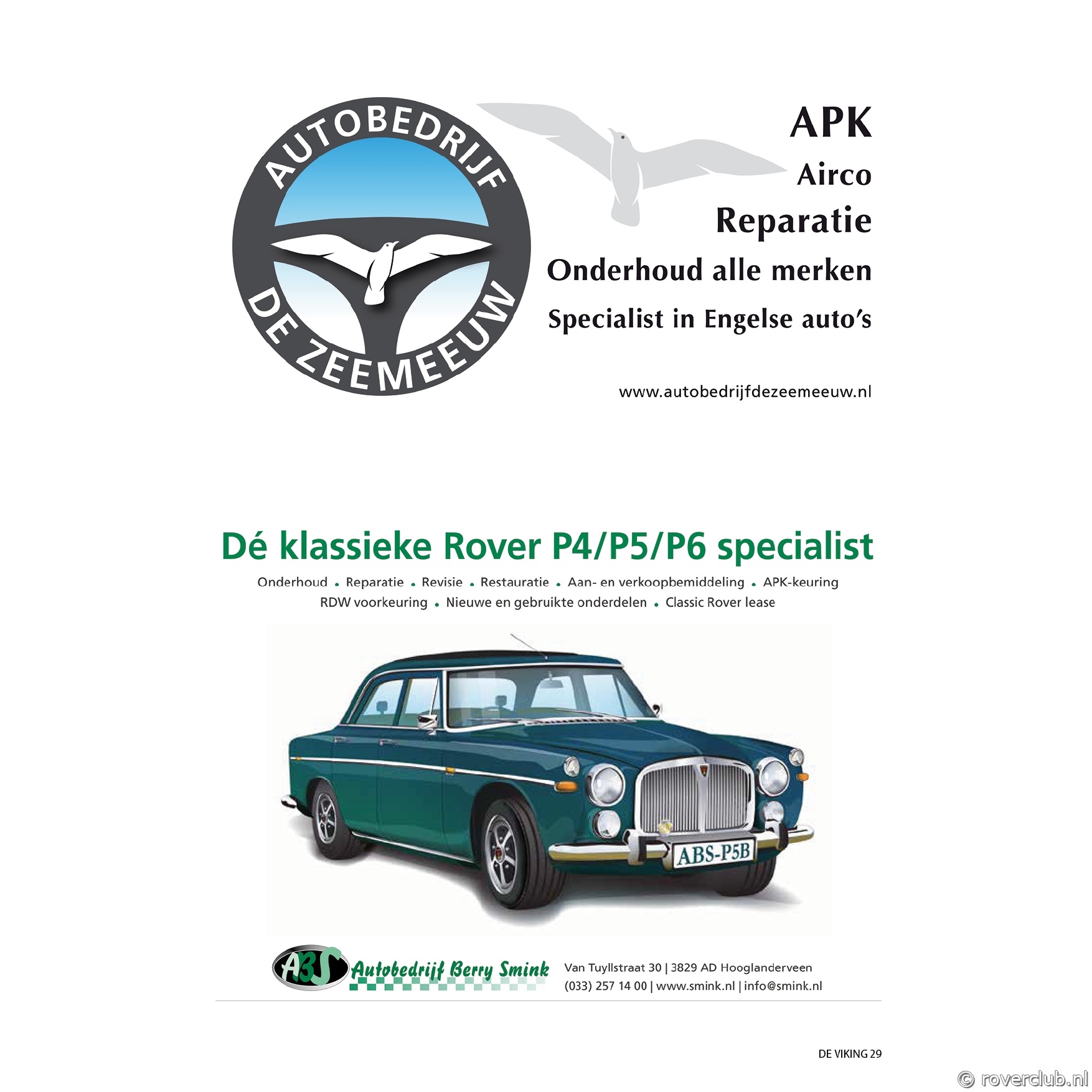 AUTOBEDRIJF DE ZEEMEEUW

APK
Airco
Reparatie
Onderhoud alle merken
Specialist in Engelse auto's

www.autobedrijfdezeemeeuw.nl

Dé klassieke Rover P4/P5/P6 specialist

Onderhoud • Reparatie • Revisie • Restauratie • Aan- en verkoopbemiddeling • APK-keuring
RDW voorkeuring • Nieuwe en gebruikte onderdelen • Classic Rover lease

ABS-P5B

ABS Autobedrijf Berry Smink
Van Tuyllstraat 30 | 3829 AD Hooglanderveen
(033) 257 14 00 | www.smink.nl | info@smink.nl

DE VIKING 29

© roverclub.nl